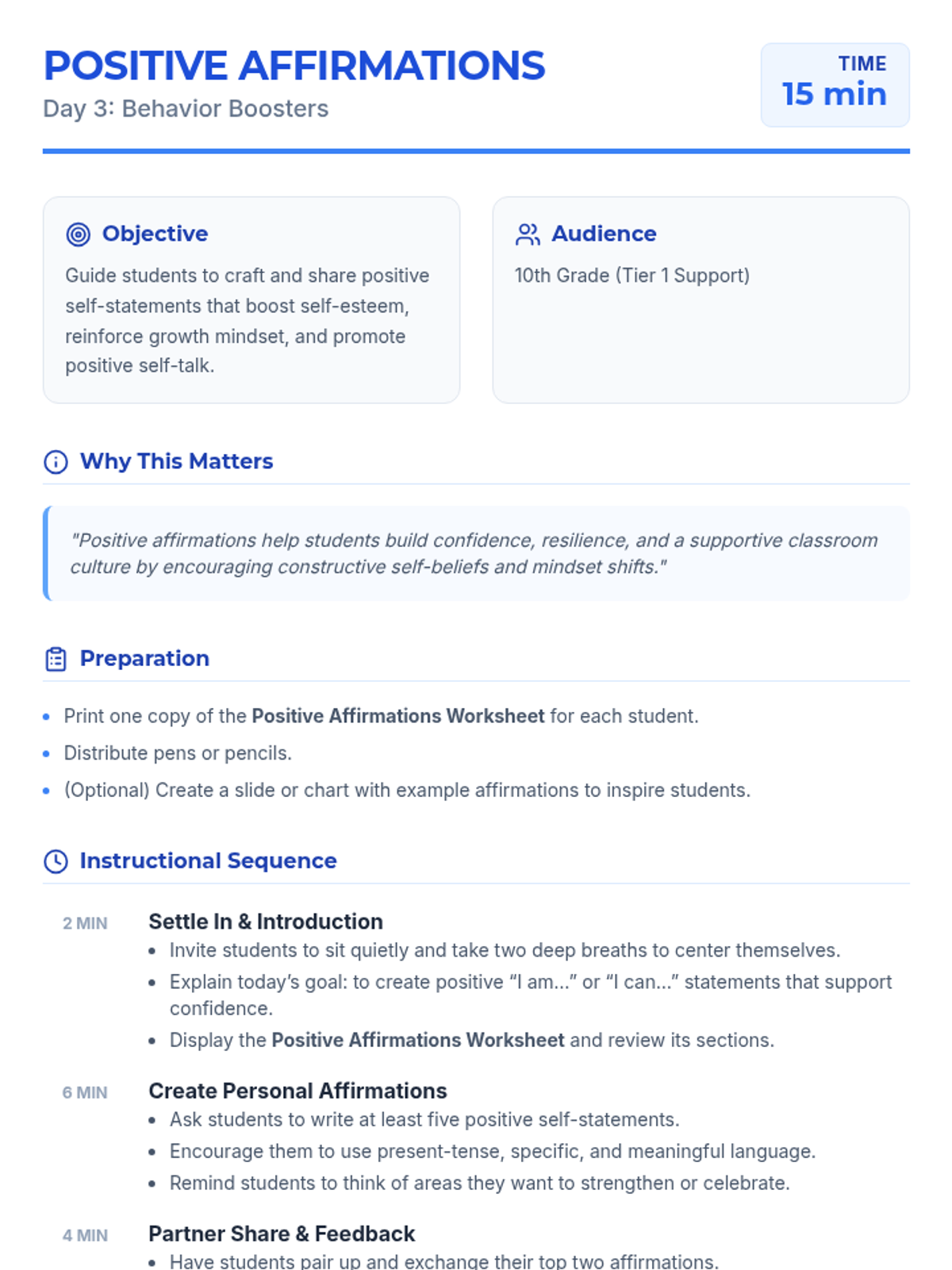 POSITIVE AFFIRMATIONS
Day 3: Behavior Boosters

TIME
15 min

Objective
Guide students to craft and share positive self-statements that boost self-esteem, reinforce growth mindset, and promote positive self-talk.

Audience
10th Grade (Tier 1 Support)

Why This Matters

"Positive affirmations help students build confidence, resilience, and a supportive classroom culture by encouraging constructive self-beliefs and mindset shifts."

Preparation

• Print one copy of the Positive Affirmations Worksheet for each student.
• Distribute pens or pencils.
• (Optional) Create a slide or chart with example affirmations to inspire students.

Instructional Sequence

2 MIN
Settle In & Introduction
• Invite students to sit quietly and take two deep breaths to center themselves.
• Explain today's goal: to create positive "I am..." or "I can..." statements that support confidence.
• Display the Positive Affirmations Worksheet and review its sections.

6 MIN
Create Personal Affirmations
• Ask students to write at least five positive self-statements.
• Encourage them to use present-tense, specific, and meaningful language.
• Remind students to think of areas they want to strengthen or celebrate.

4 MIN
Partner Share & Feedback
• Have students pair up and exchange their top two affirmations.